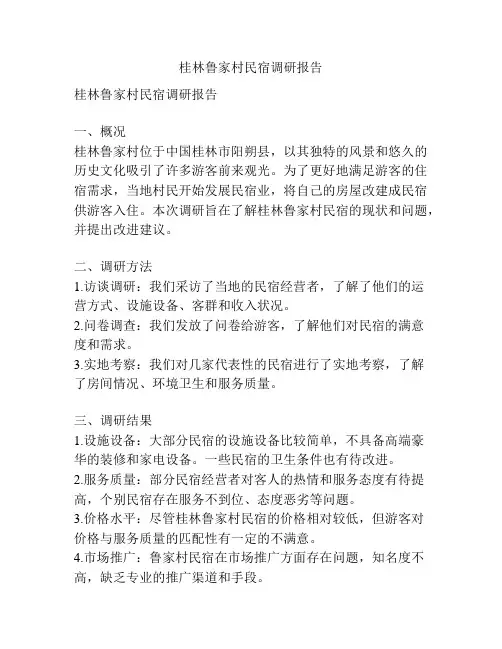 桂林鲁家村民宿调研报告

桂林鲁家村民宿调研报告

一、概况
桂林鲁家村位于中国桂林市阳朔县，以其独特的风景和悠久的历史文化吸引了许多游客前来观光。为了更好地满足游客的住宿需求，当地村民开始发展民宿业，将自己的房屋改建成民宿供游客入住。本次调研旨在了解桂林鲁家村民宿的现状和问题，并提出改进建议。

二、调研方法
1.访谈调研：我们采访了当地的民宿经营者，了解了他们的运营方式、设施设备、客群和收入状况。
2.问卷调查：我们发放了问卷给游客，了解他们对民宿的满意度和需求。
3.实地考察：我们对几家代表性的民宿进行了实地考察，了解了房间情况、环境卫生和服务质量。

三、调研结果
1.设施设备：大部分民宿的设施设备比较简单，不具备高端豪华的装修和家电设备。一些民宿的卫生条件也有待改进。
2.服务质量：部分民宿经营者对客人的热情和服务态度有待提高，个别民宿存在服务不到位、态度恶劣等问题。
3.价格水平：尽管桂林鲁家村民宿的价格相对较低，但游客对价格与服务质量的匹配性有一定的不满意。
4.市场推广：鲁家村民宿在市场推广方面存在问题，知名度不高，缺乏专业的推广渠道和手段。